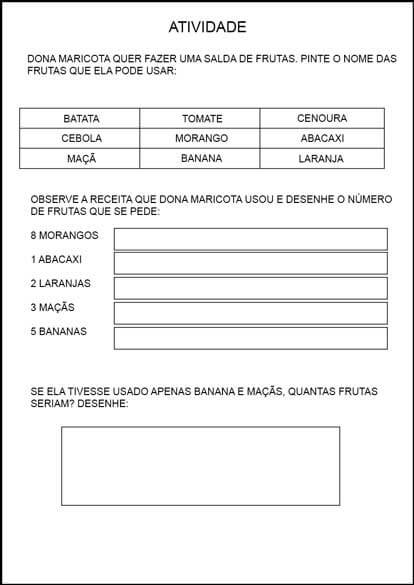 ATIVIDADE

DONA MARICOTA QUER FAZER UMA SALDA DE FRUTAS. PINTE O NOME DAS FRUTAS QUE ELA PODE USAR:

| BATATA | TOMATE | CENOURA |
|---|---|---|
| CEBOLA | MORANGO | ABACAXI |
| MAÇÃ | BANANA | LARANJA |

OBSERVE A RECEITA QUE DONA MARICOTA USOU E DESENHE O NÚMERO DE FRUTAS QUE SE PEDE:

8 MORANGOS

1 ABACAXI

2 LARANJAS

3 MAÇÃS

5 BANANAS

SE ELA TIVESSE USADO APENAS BANANA E MAÇÃS, QUANTAS FRUTAS SERIAM? DESENHE: